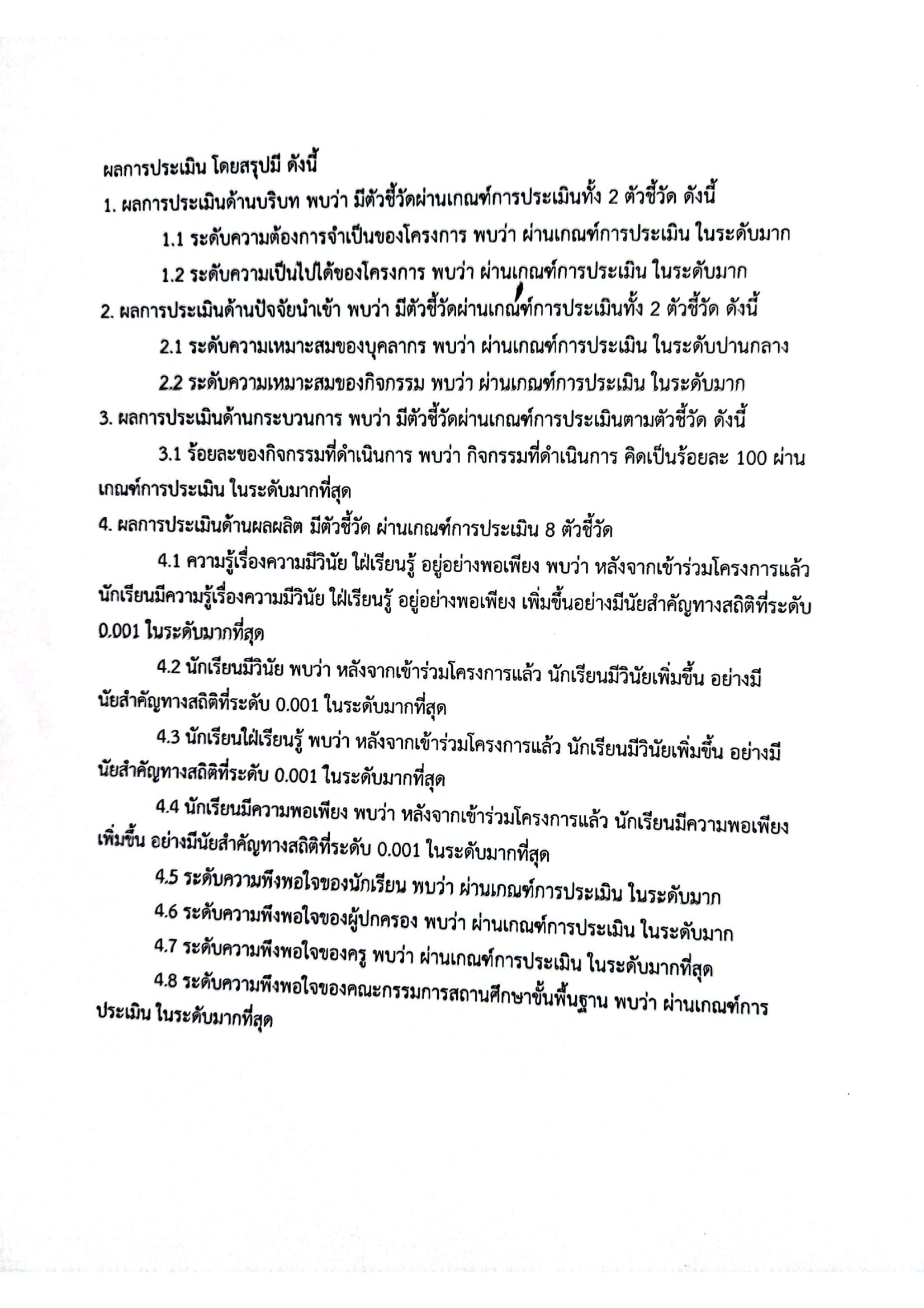 ผลการประเมิน โดยสรุปมี ดังนี้

1. ผลการประเมินด้านบริบท พบว่า มีตัวชี้วัดผ่านเกณฑ์การประเมินทั้ง 2 ตัวชี้วัด ดังนี้

1.1 ระดับความต้องการจำเป็นของโครงการ พบว่า ผ่านเกณฑ์การประเมิน ในระดับมาก

1.2 ระดับความเป็นไปได้ของโครงการ พบว่า ผ่านเกณฑ์การประเมิน ในระดับมาก

2. ผลการประเมินด้านปัจจัยนำเข้า พบว่า มีตัวชี้วัดผ่านเกณฑ์การประเมินทั้ง 2 ตัวชี้วัด ดังนี้

2.1 ระดับความเหมาะสมของบุคลากร พบว่า ผ่านเกณฑ์การประเมิน ในระดับปานกลาง

2.2 ระดับความเหมาะสมของกิจกรรม พบว่า ผ่านเกณฑ์การประเมิน ในระดับมาก

3. ผลการประเมินด้านกระบวนการ พบว่า มีตัวชี้วัดผ่านเกณฑ์การประเมินตามตัวชี้วัด ดังนี้

3.1 ร้อยละของกิจกรรมที่ดำเนินการ พบว่า กิจกรรมที่ดำเนินการ คิดเป็นร้อยละ 100 ผ่านเกณฑ์การประเมิน ในระดับมากที่สุด

4. ผลการประเมินด้านผลผลิต มีตัวชี้วัด ผ่านเกณฑ์การประเมิน 8 ตัวชี้วัด

4.1 ความรู้เรื่องความมีวินัย ใฝ่เรียนรู้ อยู่อย่างพอเพียง พบว่า หลังจากเข้าร่วมโครงการแล้ว นักเรียนมีความรู้เรื่องความมีวินัย ใฝ่เรียนรู้ อยู่อย่างพอเพียง เพิ่มขึ้นอย่างมีนัยสำคัญทางสถิติที่ระดับ 0.001 ในระดับมากที่สุด

4.2 นักเรียนมีวินัย พบว่า หลังจากเข้าร่วมโครงการแล้ว นักเรียนมีวินัยเพิ่มขึ้น อย่างมีนัยสำคัญทางสถิติที่ระดับ 0.001 ในระดับมากที่สุด

4.3 นักเรียนใฝ่เรียนรู้ พบว่า หลังจากเข้าร่วมโครงการแล้ว นักเรียนมีวินัยเพิ่มขึ้น อย่างมีนัยสำคัญทางสถิติที่ระดับ 0.001 ในระดับมากที่สุด

4.4 นักเรียนมีความพอเพียง พบว่า หลังจากเข้าร่วมโครงการแล้ว นักเรียนมีความพอเพียงเพิ่มขึ้น อย่างมีนัยสำคัญทางสถิติที่ระดับ 0.001 ในระดับมากที่สุด

4.5 ระดับความพึงพอใจของนักเรียน พบว่า ผ่านเกณฑ์การประเมิน ในระดับมาก

4.6 ระดับความพึงพอใจของผู้ปกครอง พบว่า ผ่านเกณฑ์การประเมิน ในระดับมาก

4.7 ระดับความพึงพอใจของครู พบว่า ผ่านเกณฑ์การประเมิน ในระดับมากที่สุด

4.8 ระดับความพึงพอใจของคณะกรรมการสถานศึกษาขั้นพื้นฐาน พบว่า ผ่านเกณฑ์การประเมิน ในระดับมากที่สุด